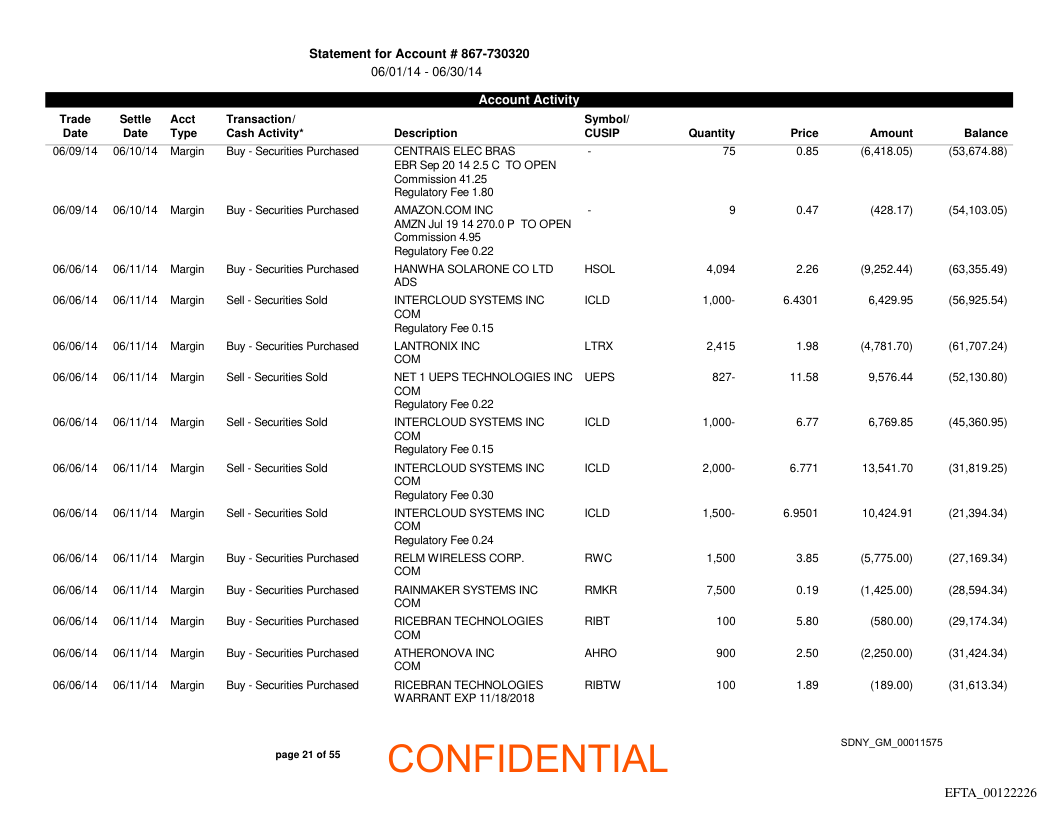 Statement for Account # 867-730320
06/01/14 - 06/30/14

Account Activity

| Trade Date | Settle Date | Acct Type | Transaction/ Cash Activity* | Description | Symbol/ CUSIP | Quantity | Price | Amount | Balance |
|---|---|---|---|---|---|---|---|---|---|
| 06/09/14 | 06/10/14 | Margin | Buy - Securities Purchased | CENTRAIS ELEC BRAS EBR Sep 20 14 2.5 C TO OPEN Commission 41.25 Regulatory Fee 1.80 | - | 75 | 0.85 | (6,418.05) | (53,674.88) |
| 06/09/14 | 06/10/14 | Margin | Buy - Securities Purchased | AMAZON.COM INC AMZN Jul 19 14 270.0 P TO OPEN Commission 4.95 Regulatory Fee 0.22 | - | 9 | 0.47 | (428.17) | (54,103.05) |
| 06/06/14 | 06/11/14 | Margin | Buy - Securities Purchased | HANWHA SOLARONE CO LTD ADS | HSOL | 4,094 | 2.26 | (9,252.44) | (63,355.49) |
| 06/06/14 | 06/11/14 | Margin | Sell - Securities Sold | INTERCLOUD SYSTEMS INC COM Regulatory Fee 0.15 | ICLD | 1,000- | 6.4301 | 6,429.95 | (56,925.54) |
| 06/06/14 | 06/11/14 | Margin | Buy - Securities Purchased | LANTRONIX INC COM | LTRX | 2,415 | 1.98 | (4,781.70) | (61,707.24) |
| 06/06/14 | 06/11/14 | Margin | Sell - Securities Sold | NET 1 UEPS TECHNOLOGIES INC COM Regulatory Fee 0.22 | UEPS | 827- | 11.58 | 9,576.44 | (52,130.80) |
| 06/06/14 | 06/11/14 | Margin | Sell - Securities Sold | INTERCLOUD SYSTEMS INC COM Regulatory Fee 0.15 | ICLD | 1,000- | 6.77 | 6,769.85 | (45,360.95) |
| 06/06/14 | 06/11/14 | Margin | Sell - Securities Sold | INTERCLOUD SYSTEMS INC COM Regulatory Fee 0.30 | ICLD | 2,000- | 6.771 | 13,541.70 | (31,819.25) |
| 06/06/14 | 06/11/14 | Margin | Sell - Securities Sold | INTERCLOUD SYSTEMS INC COM Regulatory Fee 0.24 | ICLD | 1,500- | 6.9501 | 10,424.91 | (21,394.34) |
| 06/06/14 | 06/11/14 | Margin | Buy - Securities Purchased | RELM WIRELESS CORP. COM | RWC | 1,500 | 3.85 | (5,775.00) | (27,169.34) |
| 06/06/14 | 06/11/14 | Margin | Buy - Securities Purchased | RAINMAKER SYSTEMS INC COM | RMKR | 7,500 | 0.19 | (1,425.00) | (28,594.34) |
| 06/06/14 | 06/11/14 | Margin | Buy - Securities Purchased | RICEBRAN TECHNOLOGIES COM | RIBT | 100 | 5.80 | (580.00) | (29,174.34) |
| 06/06/14 | 06/11/14 | Margin | Buy - Securities Purchased | ATHERONOVA INC COM | AHRO | 900 | 2.50 | (2,250.00) | (31,424.34) |
| 06/06/14 | 06/11/14 | Margin | Buy - Securities Purchased | RICEBRAN TECHNOLOGIES WARRANT EXP 11/18/2018 | RIBTW | 100 | 1.89 | (189.00) | (31,613.34) |

page 21 of 55

CONFIDENTIAL

SDNY_GM_00011575

EFTA_00122226